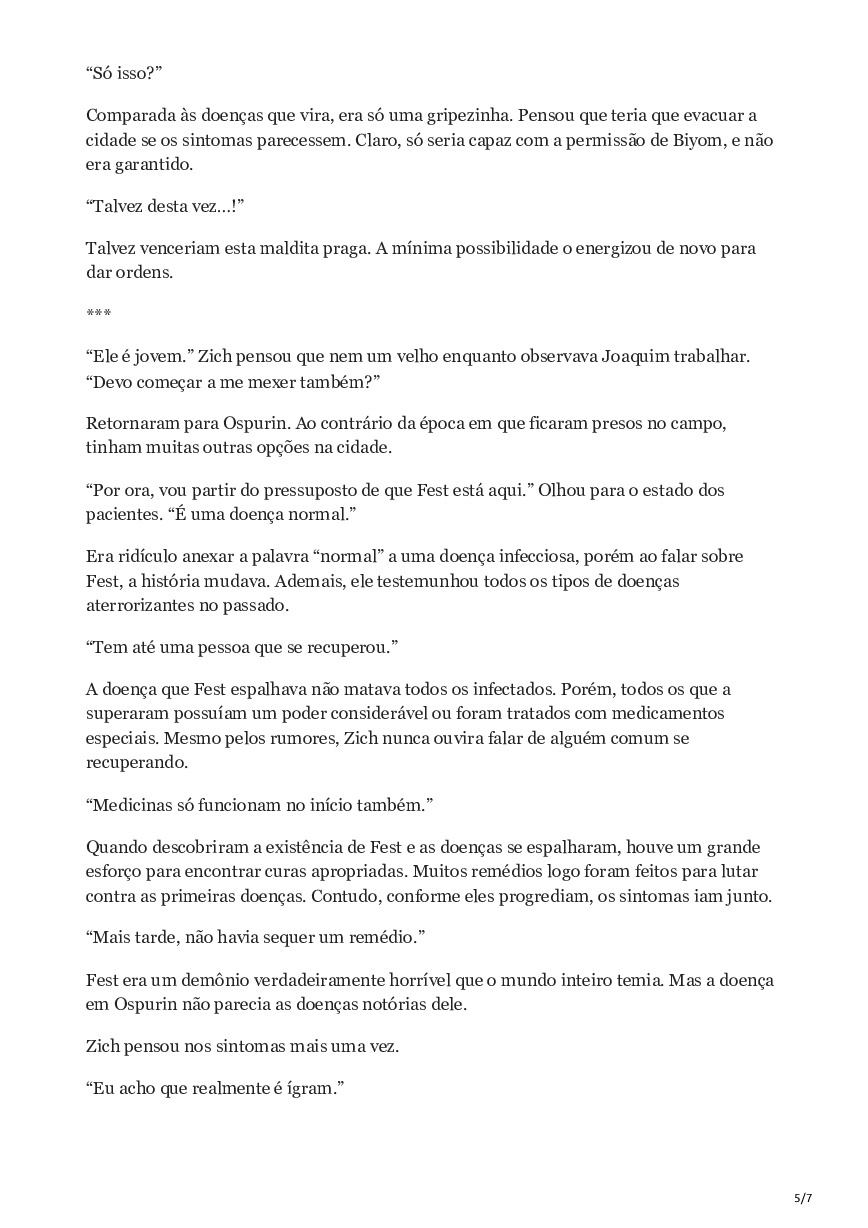 “Só isso?”

Comparada às doenças que vira, era só uma gripezinha. Pensou que teria que evacuar a cidade se os sintomas parecessem. Claro, só seria capaz com a permissão de Biyom, e não era garantido.

“Talvez desta vez…!”

Talvez venceriam esta maldita praga. A mínima possibilidade o energizou de novo para dar ordens.

***

“Ele é jovem.” Zich pensou que nem um velho enquanto observava Joaquim trabalhar. “Devo começar a me mexer também?”

Retornaram para Ospurin. Ao contrário da época em que ficaram presos no campo, tinham muitas outras opções na cidade.

“Por ora, vou partir do pressuposto de que Fest está aqui.” Olhou para o estado dos pacientes. “É uma doença normal.”

Era ridículo anexar a palavra “normal” a uma doença infecciosa, porém ao falar sobre Fest, a história mudava. Ademais, ele testemunhou todos os tipos de doenças aterrorizantes no passado.

“Tem até uma pessoa que se recuperou.”

A doença que Fest espalhava não matava todos os infectados. Porém, todos os que a superaram possuíam um poder considerável ou foram tratados com medicamentos especiais. Mesmo pelos rumores, Zich nunca ouvira falar de alguém comum se recuperando.

“Medicinas só funcionam no início também.”

Quando descobriram a existência de Fest e as doenças se espalharam, houve um grande esforço para encontrar curas apropriadas. Muitos remédios logo foram feitos para lutar contra as primeiras doenças. Contudo, conforme eles progrediam, os sintomas iam junto.

“Mais tarde, não havia sequer um remédio.”

Fest era um demônio verdadeiramente horrível que o mundo inteiro temia. Mas a doença em Ospurin não parecia as doenças notórias dele.

Zich pensou nos sintomas mais uma vez.

“Eu acho que realmente é ígram.”

5/7